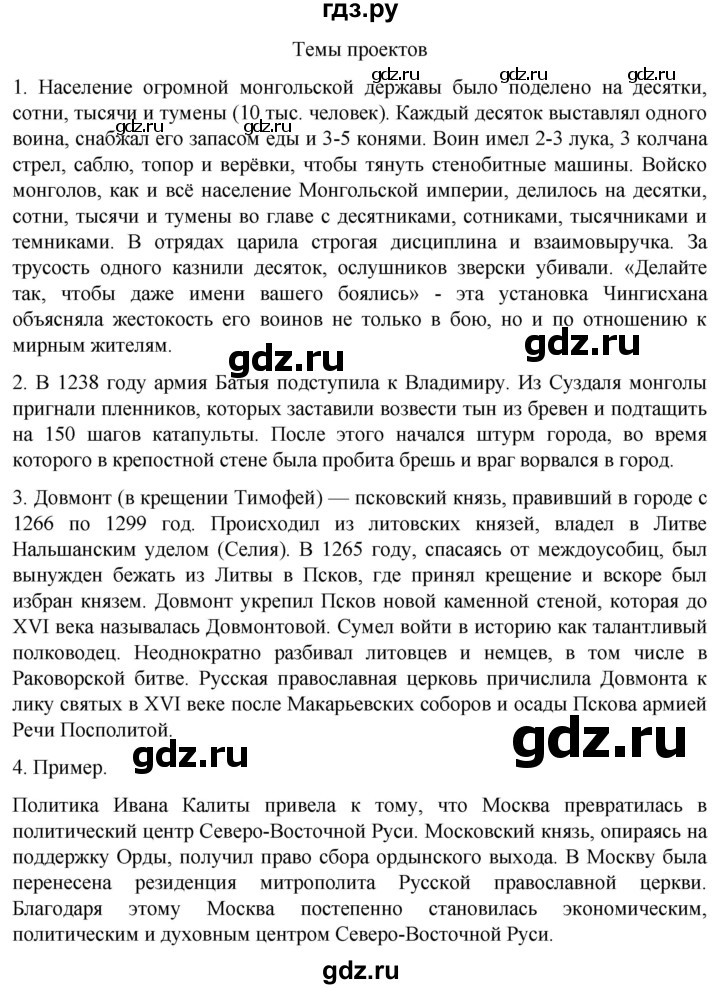 гдз.ру

Темы проектов

1. Население огромной монгольской державы было поделено на десятки, сотни, тысячи и тумены (10 тыс. человек). Каждый десяток выставлял одного воина, снабжал его запасом еды и 3-5 конями. Воин имел 2-3 лука, 3 колчана стрел, саблю, топор и верёвки, чтобы тянуть стенобитные машины. Войско монголов, как и всё население Монгольской империи, делилось на десятки, сотни, тысячи и тумены во главе с десятниками, сотниками, тысячниками и темниками. В отрядах царила строгая дисциплина и взаимовыручка. За трусость одного казнили десяток, ослушников зверски убивали. «Делайте так, чтобы даже имени вашего боялись» - эта установка Чингисхана объясняла жестокость его воинов не только в бою, но и по отношению к мирным жителям.

gdz.ru gdz.ru gdz.ru gdz.ru gdz.ru gdz.ru gdz.ru

2. В 1238 году армия Батыя подступила к Владимиру. Из Суздаля монголы пригнали пленников, которых заставили возвести тын из бревен и подтащить на 150 шагов катапульты. После этого начался штурм города, во время которого в крепостной стене была пробита брешь и враг ворвался в город.

3. Довмонт (в крещении Тимофей) — псковский князь, правивший в городе с 1266 по 1299 год. Происходил из литовских князей, владел в Литве Нальшанским уделом (Селия). В 1265 году, спасаясь от междоусобиц, был вынужден бежать из Литвы в Псков, где принял крещение и вскоре был избран князем. Довмонт укрепил Псков новой каменной стеной, которая до XVI века называлась Довмонтовой. Сумел войти в историю как талантливый полководец. Неоднократно разбивал литовцев и немцев, в том числе в Раковорской битве. Русская православная церковь причислила Довмонта к лику святых в XVI веке после Макарьевских соборов и осады Пскова армией Речи Посполитой.

gdz.ru gdz.ru

4. Пример.

Политика Ивана Калиты привела к тому, что Москва превратилась в политический центр Северо-Восточной Руси. Московский князь, опираясь на поддержку Орды, получил право сбора ордынского выхода. В Москву была перенесена резиденция митрополита Русской православной церкви. Благодаря этому Москва постепенно становилась экономическим, политическим и духовным центром Северо-Восточной Руси.

gdz.ru